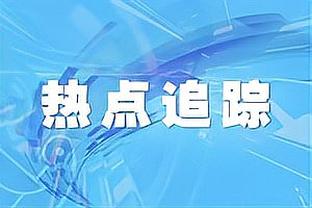 热点追踪